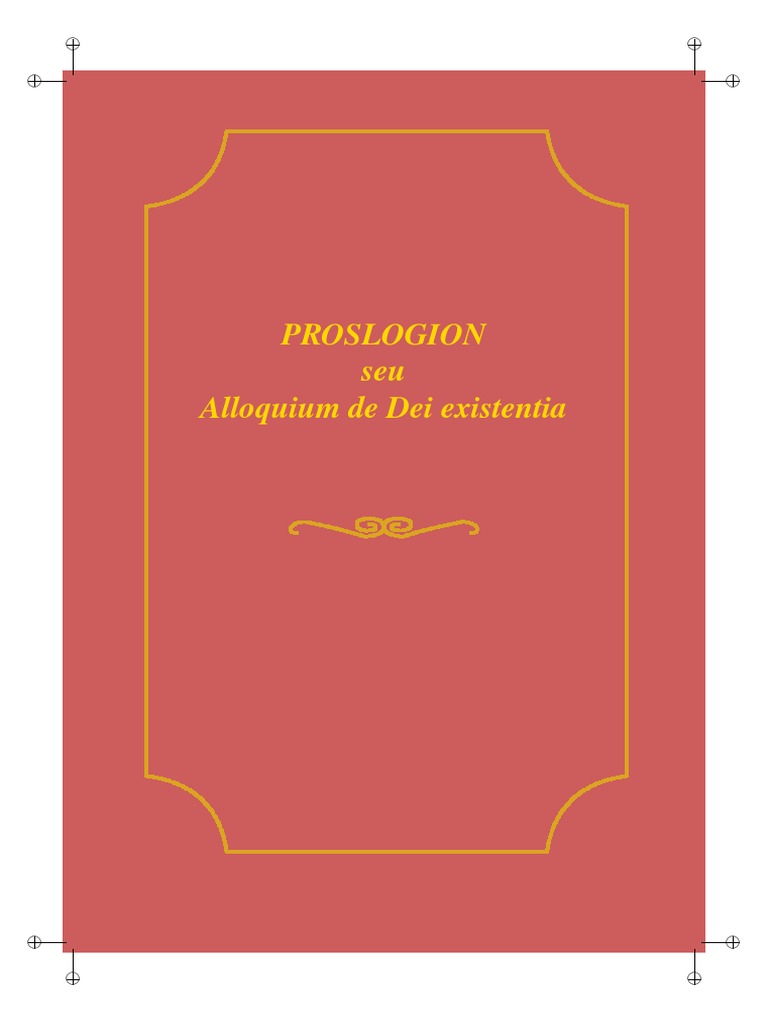 PROSLOGION
seu
Alloquium de Dei existentia